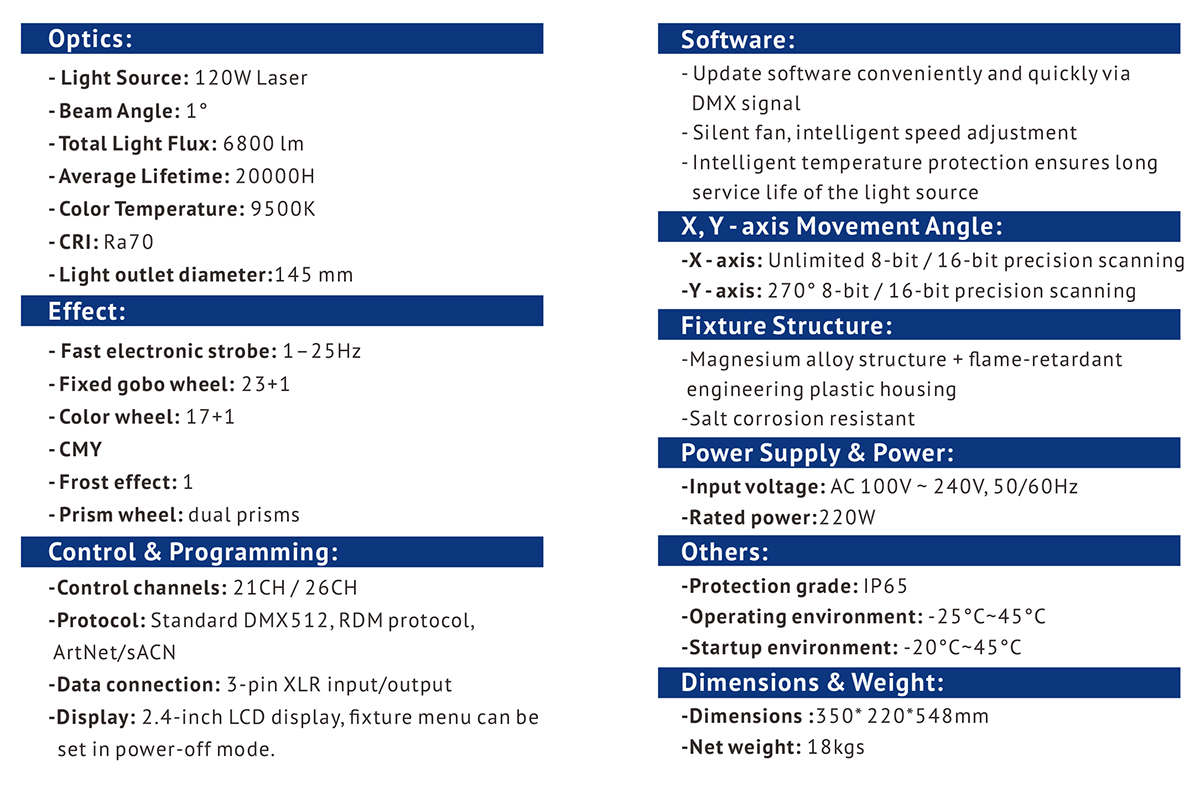 Optics:

- Light Source: 120W Laser
- Beam Angle: 1°
- Total Light Flux: 6800 lm
- Average Lifetime: 20000H
- Color Temperature: 9500K
- CRI: Ra70
- Light outlet diameter:145 mm

Effect:

- Fast electronic strobe: 1 – 25Hz
- Fixed gobo wheel: 23+1
- Color wheel: 17+1
- CMY
- Frost effect: 1
- Prism wheel: dual prisms

Control & Programming:

-Control channels: 21CH / 26CH
-Protocol: Standard DMX512, RDM protocol, ArtNet/sACN
-Data connection: 3-pin XLR input/output
-Display: 2.4-inch LCD display, fixture menu can be set in power-off mode.

Software:

- Update software conveniently and quickly via DMX signal
- Silent fan, intelligent speed adjustment
- Intelligent temperature protection ensures long service life of the light source

X, Y - axis Movement Angle:

-X - axis: Unlimited 8-bit / 16-bit precision scanning
-Y - axis: 270° 8-bit / 16-bit precision scanning

Fixture Structure:

-Magnesium alloy structure + flame-retardant engineering plastic housing
-Salt corrosion resistant

Power Supply & Power:

-Input voltage: AC 100V ~ 240V, 50/60Hz
-Rated power:220W

Others:

-Protection grade: IP65
-Operating environment: -25°C~45°C
-Startup environment: -20°C~45°C

Dimensions & Weight:

-Dimensions :350* 220*548mm
-Net weight: 18kgs